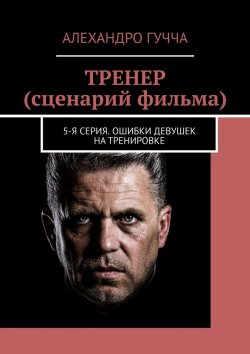 АЛЕХАНДРО ГУЧЧА

ТРЕНЕР
(сценарий фильма)

5-Я СЕРИЯ. ОШИБКИ ДЕВУШЕК НА ТРЕНИРОВКЕ